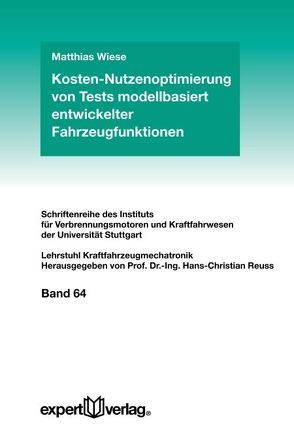 Matthias Wiese

Kosten-Nutzenoptimierung von Tests modellbasiert entwickelter Fahrzeugfunktionen

Schriftenreihe des Instituts für Verbrennungsmotoren und Kraftfahrwesen der Universität Stuttgart

Lehrstuhl Kraftfahrzeugmechatronik
Herausgegeben von Prof. Dr.-Ing. Hans-Christian Reuss

Band 64

expert verlag®